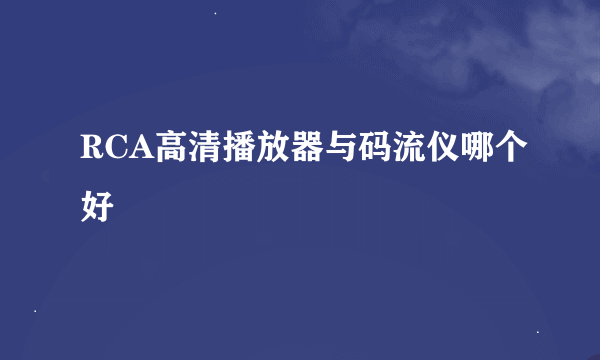 RCA高清播放器与码流仪哪个好